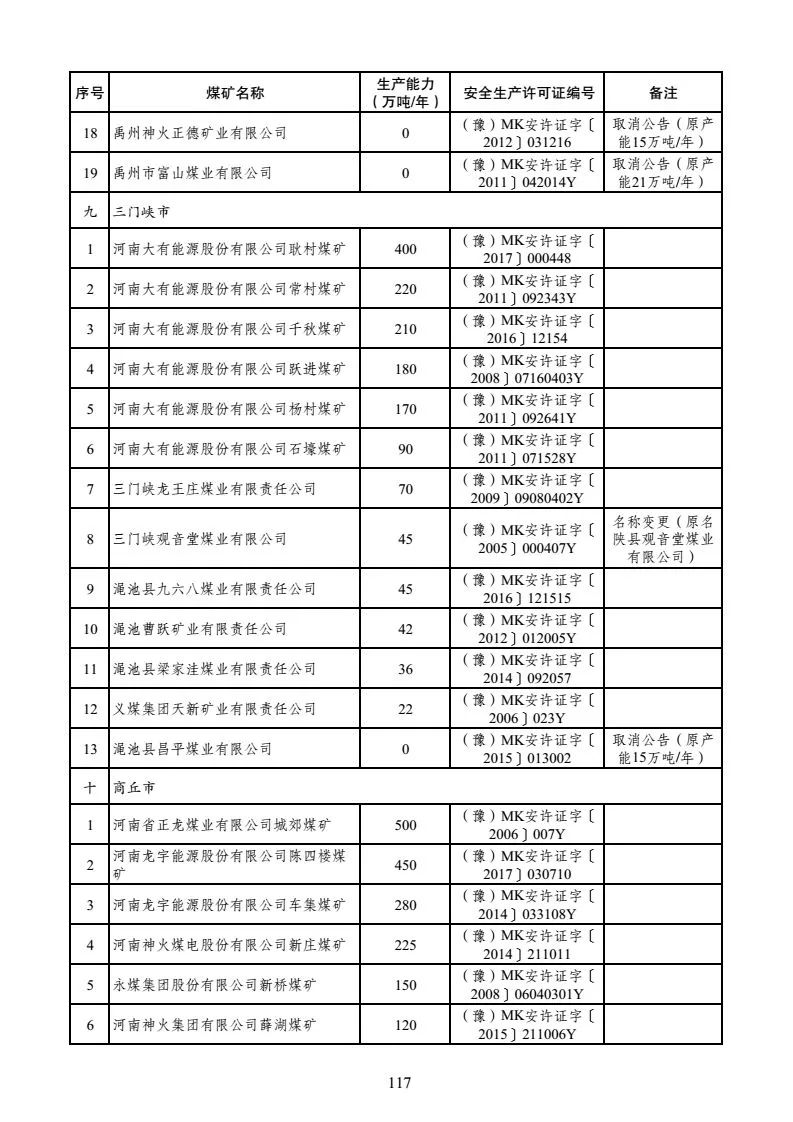 | 序号 | 煤矿名称 | 生产能力（万吨/年） | 安全生产许可证编号 | 备注 |
|---|---|---|---|---|
| 18 | 禹州神火正德矿业有限公司 | 0 | （豫）MK安许证字〔2012〕031216 | 取消公告（原产能15万吨/年） |
| 19 | 禹州市富山煤业有限公司 | 0 | （豫）MK安许证字〔2011〕042014Y | 取消公告（原产能21万吨/年） |
| 九 | 三门峡市 | | | |
| 1 | 河南大有能源股份有限公司耿村煤矿 | 400 | （豫）MK安许证字〔2017〕000448 | |
| 2 | 河南大有能源股份有限公司常村煤矿 | 220 | （豫）MK安许证字〔2011〕092343Y | |
| 3 | 河南大有能源股份有限公司千秋煤矿 | 210 | （豫）MK安许证字〔2016〕12154 | |
| 4 | 河南大有能源股份有限公司跃进煤矿 | 180 | （豫）MK安许证字〔2008〕07160403Y | |
| 5 | 河南大有能源股份有限公司杨村煤矿 | 170 | （豫）MK安许证字〔2011〕092641Y | |
| 6 | 河南大有能源股份有限公司石壕煤矿 | 90 | （豫）MK安许证字〔2011〕071528Y | |
| 7 | 三门峡龙王庄煤业有限责任公司 | 70 | （豫）MK安许证字〔2009〕09080402Y | |
| 8 | 三门峡观音堂煤业有限公司 | 45 | （豫）MK安许证字〔2005〕000407Y | 名称变更（原名陕县观音堂煤业有限公司） |
| 9 | 渑池县九六八煤业有限责任公司 | 45 | （豫）MK安许证字〔2016〕121515 | |
| 10 | 渑池曹跃矿业有限责任公司 | 42 | （豫）MK安许证字〔2012〕012005Y | |
| 11 | 渑池县梁家洼煤业有限责任公司 | 36 | （豫）MK安许证字〔2014〕092057 | |
| 12 | 义煤集团天新矿业有限责任公司 | 22 | （豫）MK安许证字〔2006〕023Y | |
| 13 | 渑池县昌平煤业有限公司 | 0 | （豫）MK安许证字〔2015〕013002 | 取消公告（原产能15万吨/年） |
| 十 | 商丘市 | | | |
| 1 | 河南省正龙煤业有限公司城郊煤矿 | 500 | （豫）MK安许证字〔2006〕007Y | |
| 2 | 河南龙宇能源股份有限公司陈四楼煤矿 | 450 | （豫）MK安许证字〔2017〕030710 | |
| 3 | 河南龙宇能源股份有限公司车集煤矿 | 280 | （豫）MK安许证字〔2014〕033108Y | |
| 4 | 河南神火煤电股份有限公司新庄煤矿 | 225 | （豫）MK安许证字〔2014〕211011 | |
| 5 | 永煤集团股份有限公司新桥煤矿 | 150 | （豫）MK安许证字〔2008〕06040301Y | |
| 6 | 河南神火集团有限公司薛湖煤矿 | 120 | （豫）MK安许证字〔2015〕211006Y | |

117